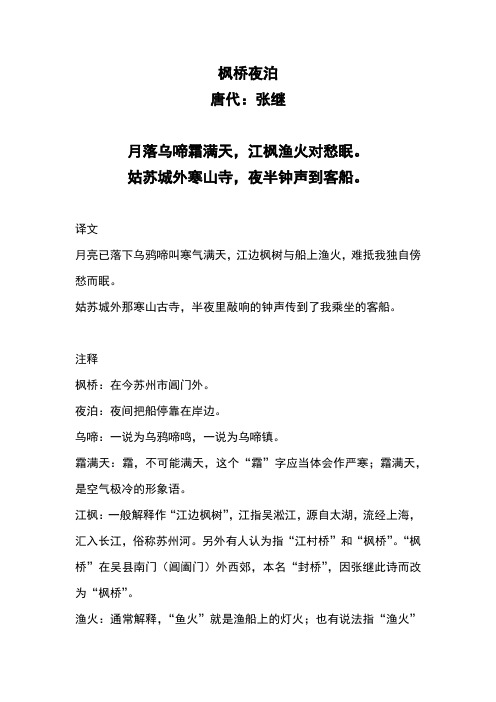 枫桥夜泊
唐代：张继

月落乌啼霜满天，江枫渔火对愁眠。
姑苏城外寒山寺，夜半钟声到客船。

译文
月亮已落下乌鸦啼叫寒气满天，江边枫树与船上渔火，难抵我独自傍愁而眠。
姑苏城外那寒山古寺，半夜里敲响的钟声传到了我乘坐的客船。

注释
枫桥：在今苏州市阊门外。
夜泊：夜间把船停靠在岸边。
乌啼：一说为乌鸦啼鸣，一说为乌啼镇。
霜满天：霜，不可能满天，这个“霜”字应当体会作严寒；霜满天，是空气极冷的形象语。
江枫：一般解释作“江边枫树”，江指吴淞江，源自太湖，流经上海，汇入长江，俗称苏州河。另外有人认为指“江村桥”和“枫桥”。“枫桥”在吴县南门（阊阖门）外西郊，本名“封桥”，因张继此诗而改为“枫桥”。
渔火：通常解释，“鱼火”就是渔船上的灯火；也有说法指“渔火”